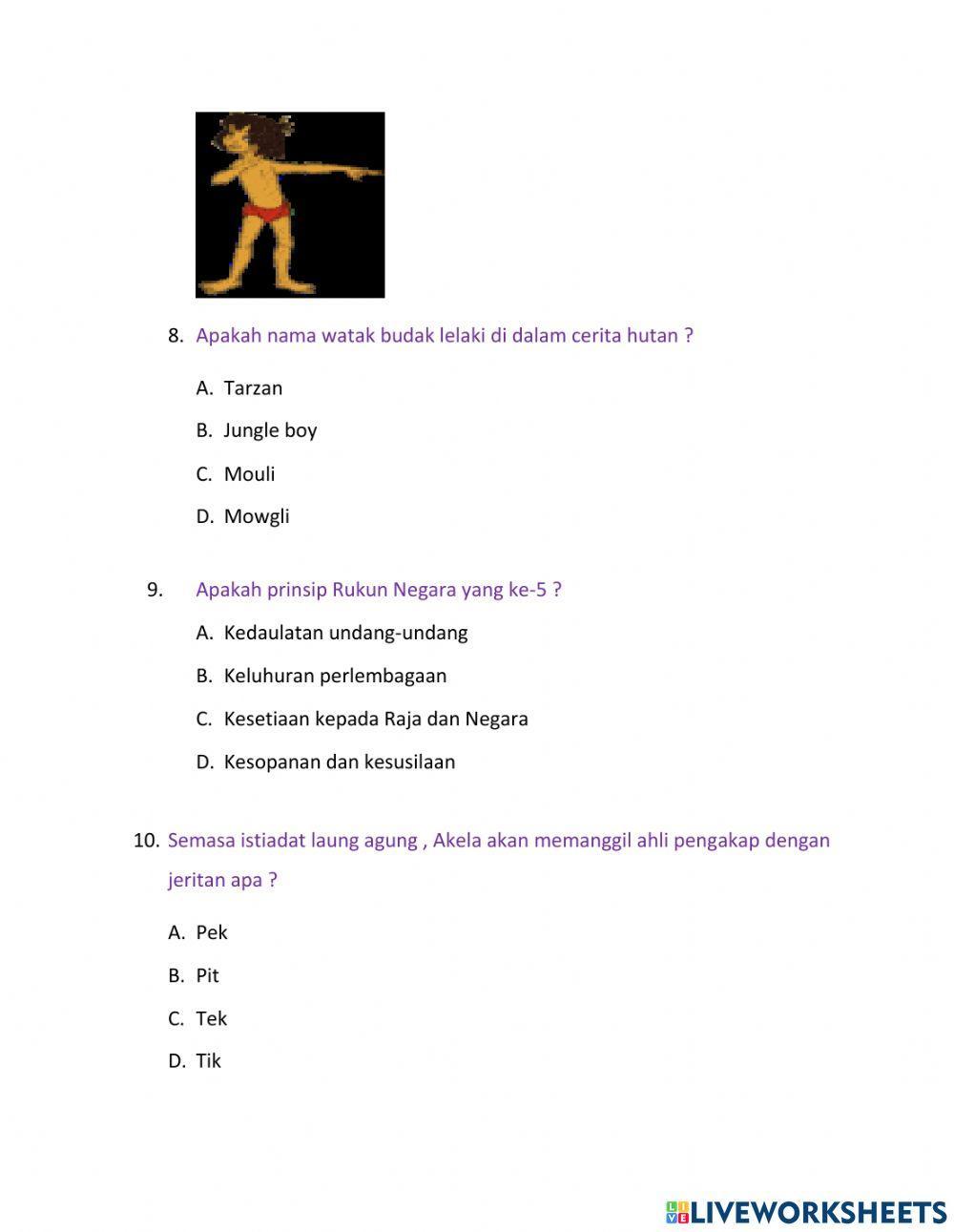 8. Apakah nama watak budak lelaki di dalam cerita hutan ?

A. Tarzan

B. Jungle boy

C. Mouli

D. Mowgli

9. Apakah prinsip Rukun Negara yang ke-5 ?

A. Kedaulatan undang-undang

B. Keluhuran perlembagaan

C. Kesetiaan kepada Raja dan Negara

D. Kesopanan dan kesusilaan

10. Semasa istiadat laung agung , Akela akan memanggil ahli pengakap dengan jeritan apa ?

A. Pek

B. Pit

C. Tek

D. Tik

LIVEWORKSHEETS